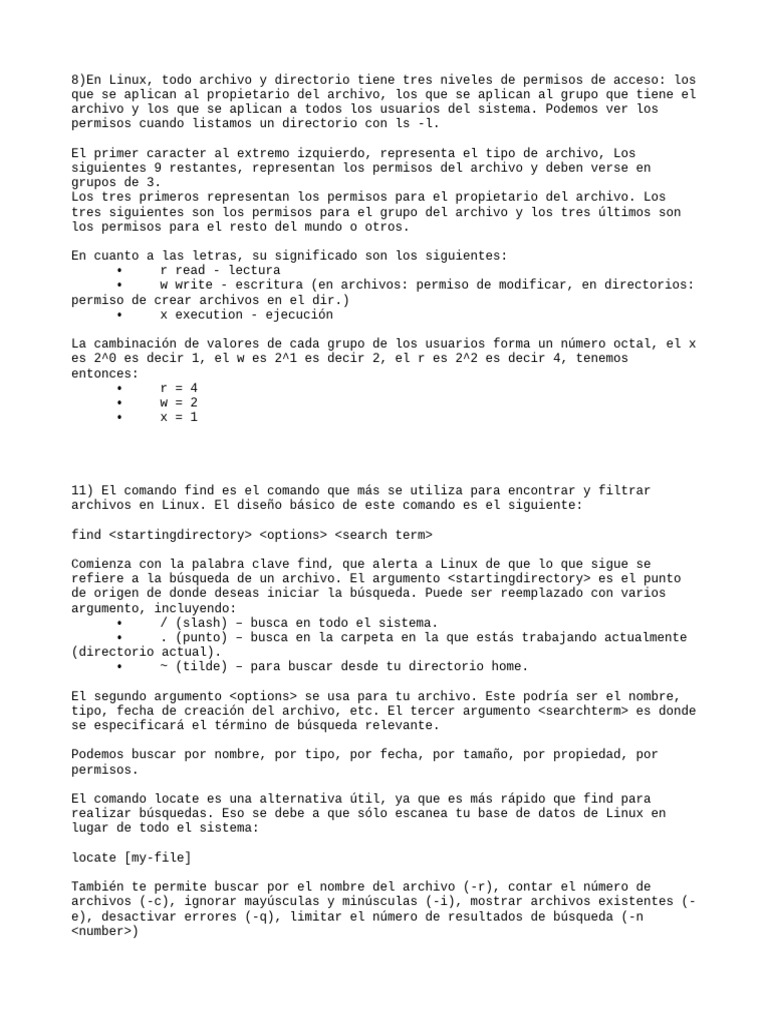 8)En Linux, todo archivo y directorio tiene tres niveles de permisos de acceso: los que se aplican al propietario del archivo, los que se aplican al grupo que tiene el archivo y los que se aplican a todos los usuarios del sistema. Podemos ver los permisos cuando listamos un directorio con ls -l.

El primer caracter al extremo izquierdo, representa el tipo de archivo, Los siguientes 9 restantes, representan los permisos del archivo y deben verse en grupos de 3.
Los tres primeros representan los permisos para el propietario del archivo. Los tres siguientes son los permisos para el grupo del archivo y los tres últimos son los permisos para el resto del mundo o otros.

En cuanto a las letras, su significado son los siguientes:
• r read - lectura
• w write - escritura (en archivos: permiso de modificar, en directorios: permiso de crear archivos en el dir.)
• x execution - ejecución

La cambinación de valores de cada grupo de los usuarios forma un número octal, el x es 2^0 es decir 1, el w es 2^1 es decir 2, el r es 2^2 es decir 4, tenemos entonces:
• r = 4
• w = 2
• x = 1

11) El comando find es el comando que más se utiliza para encontrar y filtrar archivos en Linux. El diseño básico de este comando es el siguiente:

find <startingdirectory> <options> <search term>

Comienza con la palabra clave find, que alerta a Linux de que lo que sigue se refiere a la búsqueda de un archivo. El argumento <startingdirectory> es el punto de origen de donde deseas iniciar la búsqueda. Puede ser reemplazado con varios argumento, incluyendo:
• / (slash) – busca en todo el sistema.
• . (punto) – busca en la carpeta en la que estás trabajando actualmente (directorio actual).
• ~ (tilde) – para buscar desde tu directorio home.

El segundo argumento <options> se usa para tu archivo. Este podría ser el nombre, tipo, fecha de creación del archivo, etc. El tercer argumento <searchterm> es donde se especificará el término de búsqueda relevante.

Podemos buscar por nombre, por tipo, por fecha, por tamaño, por propiedad, por permisos.

El comando locate es una alternativa útil, ya que es más rápido que find para realizar búsquedas. Eso se debe a que sólo escanea tu base de datos de Linux en lugar de todo el sistema:

locate [my-file]

También te permite buscar por el nombre del archivo (-r), contar el número de archivos (-c), ignorar mayúsculas y minúsculas (-i), mostrar archivos existentes (-e), desactivar errores (-q), limitar el número de resultados de búsqueda (-n <number>)